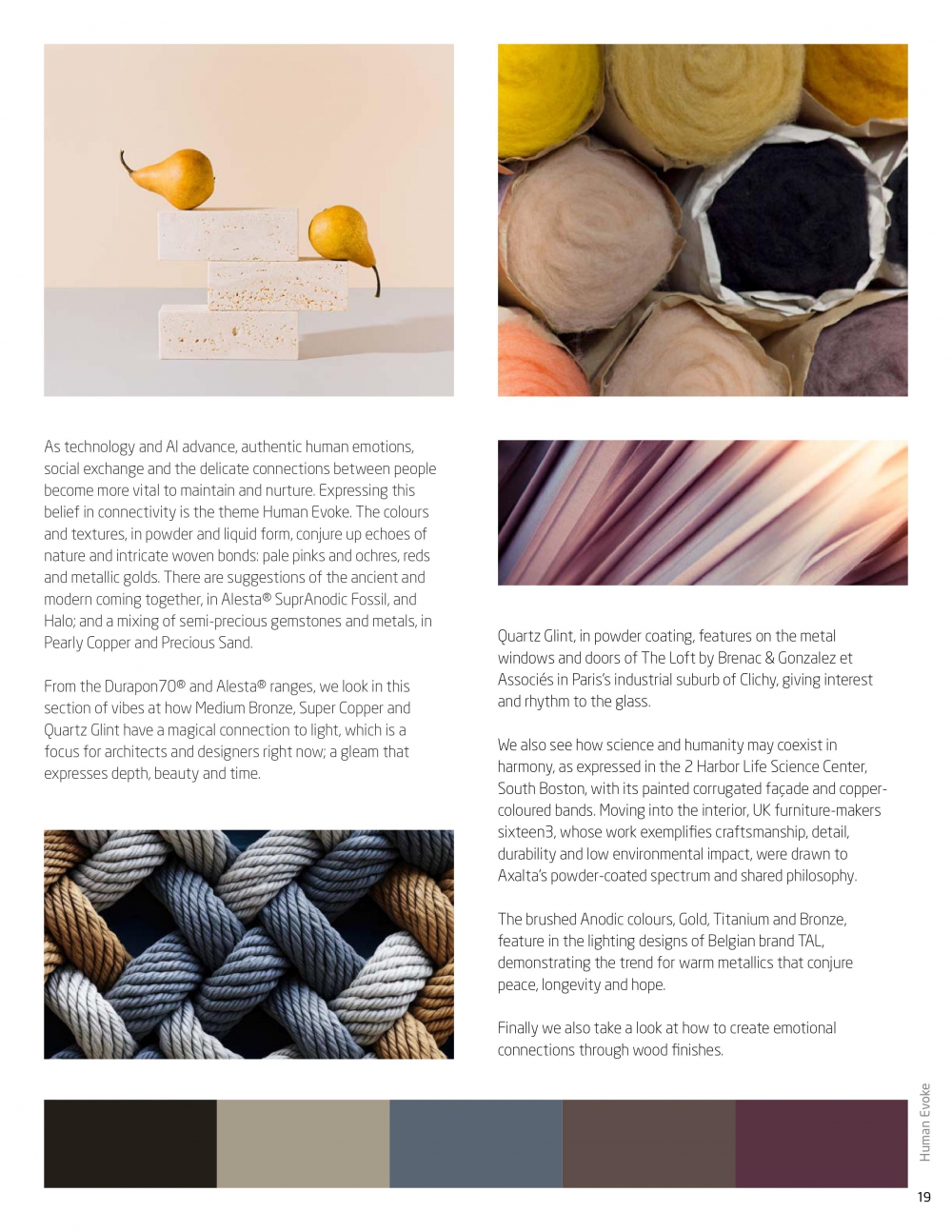 As technology and AI advance, authentic human emotions, social exchange and the delicate connections between people become more vital to maintain and nurture. Expressing this belief in connectivity is the theme Human Evoke. The colours and textures, in powder and liquid form, conjure up echoes of nature and intricate woven bonds: pale pinks and ochres, reds and metallic golds. There are suggestions of the ancient and modern coming together, in Alesta® SuprAnodic Fossil, and Halo; and a mixing of semi-precious gemstones and metals, in Pearly Copper and Precious Sand.

From the Durapon70® and Alesta® ranges, we look in this section of vibes at how Medium Bronze, Super Copper and Quartz Glint have a magical connection to light, which is a focus for architects and designers right now; a gleam that expresses depth, beauty and time.

Quartz Glint, in powder coating, features on the metal windows and doors of The Loft by Brenac & Gonzalez et Associés in Paris's industrial suburb of Clichy, giving interest and rhythm to the glass.

We also see how science and humanity may coexist in harmony, as expressed in the 2 Harbor Life Science Center, South Boston, with its painted corrugated façade and copper-coloured bands. Moving into the interior, UK furniture-makers sixteen3, whose work exemplifies craftsmanship, detail, durability and low environmental impact, were drawn to Axalta's powder-coated spectrum and shared philosophy.

The brushed Anodic colours, Gold, Titanium and Bronze, feature in the lighting designs of Belgian brand TAL, demonstrating the trend for warm metallics that conjure peace, longevity and hope.

Finally we also take a look at how to create emotional connections through wood finishes.

Human Evoke

19